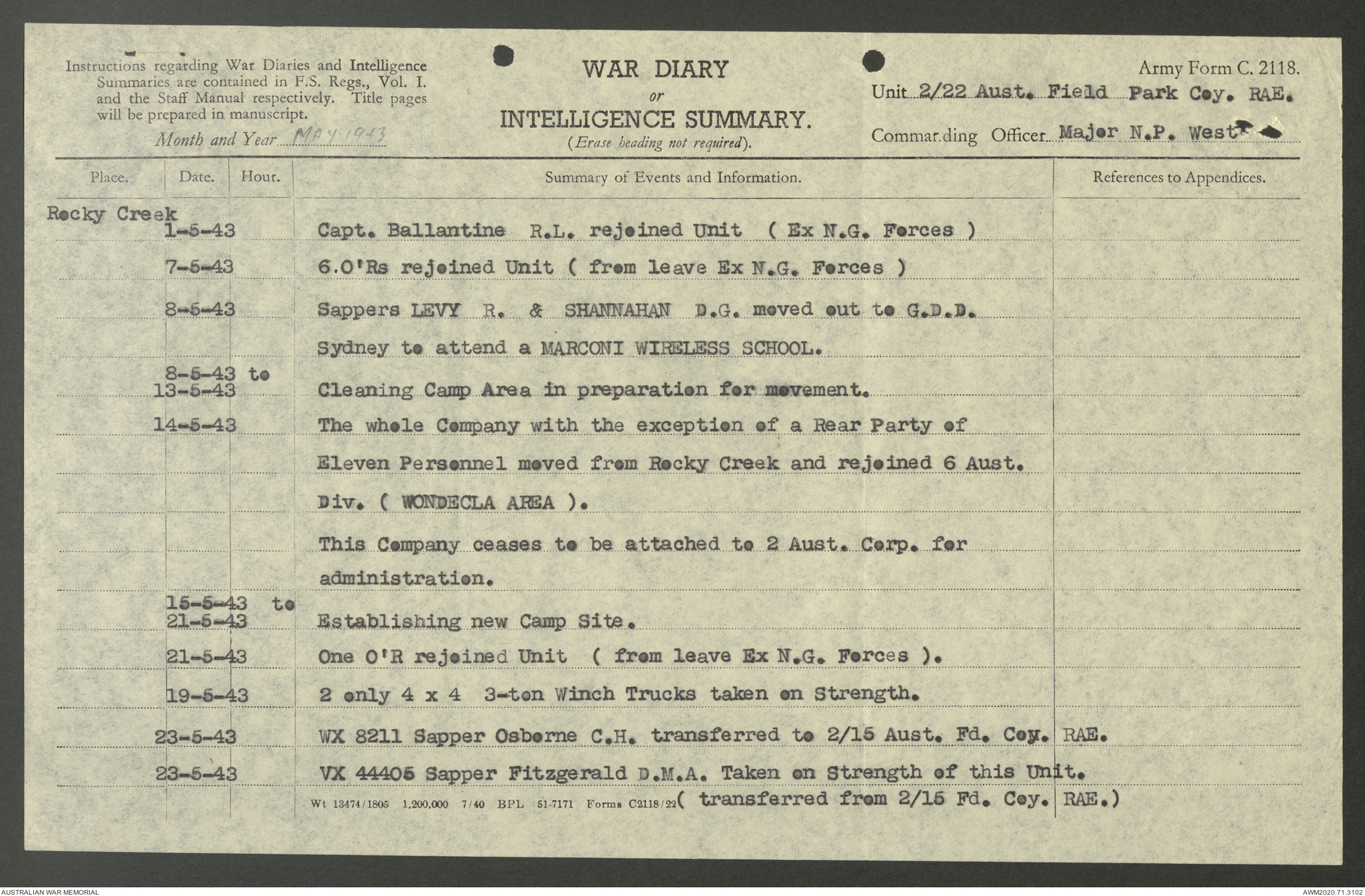 Instructions regarding War Diaries and Intelligence Summaries are contained in F.S. Regs., Vol. I. and the Staff Manual respectively. Title pages will be prepared in manuscript.

Month and Year MAY 1943

WAR DIARY
or
INTELLIGENCE SUMMARY.
(Erase heading not required).

Army Form C. 2118.

Unit 2/22 Aust. Field Park Coy. RAE.

Commanding Officer Major N.P. West

| Place. | Date. | Hour. | Summary of Events and Information. | References to Appendices. |
|---|---|---|---|---|
| Rocky Creek | 1-5-43 | | Capt. Ballantine R.L. rejoined Unit ( Ex N.G. Forces ) | |
| | 7-5-43 | | 6.O'Rs rejoined Unit ( from leave Ex N.G. Forces ) | |
| | 8-5-43 | | Sappers LEVY R. & SHANNAHAN D.G. moved out to G.D.D. Sydney to attend a MARCONI WIRELESS SCHOOL. | |
| | 8-5-43 to 13-5-43 | | Cleaning Camp Area in preparation for movement. | |
| | 14-5-43 | | The whole Company with the exception of a Rear Party of Eleven Personnel moved from Rocky Creek and rejoined 6 Aust. Div. ( WONDECLA AREA ). | |
| | | | This Company ceases to be attached to 2 Aust. Corp. for administration. | |
| | 15-5-43 to 21-5-43 | | Establishing new Camp Site. | |
| | 21-5-43 | | One O'R rejoined Unit ( from leave Ex N.G. Forces ). | |
| | 19-5-43 | | 2 only 4 x 4 3-ton Winch Trucks taken on Strength. | |
| | 23-5-43 | | WX 8211 Sapper Osborne C.H. transferred to 2/15 Aust. Fd. Coy. RAE. | |
| | 23-5-43 | | VX 44405 Sapper Fitzgerald D.M.A. Taken on Strength of this Unit. ( transferred from 2/15 Fd. Coy. RAE.) | |

Wt 13474/1805 1,200,000 7/40 BPL 51-7171 Forms C2118/22

AUSTRALIAN WAR MEMORIAL
AWM2020.71.3102